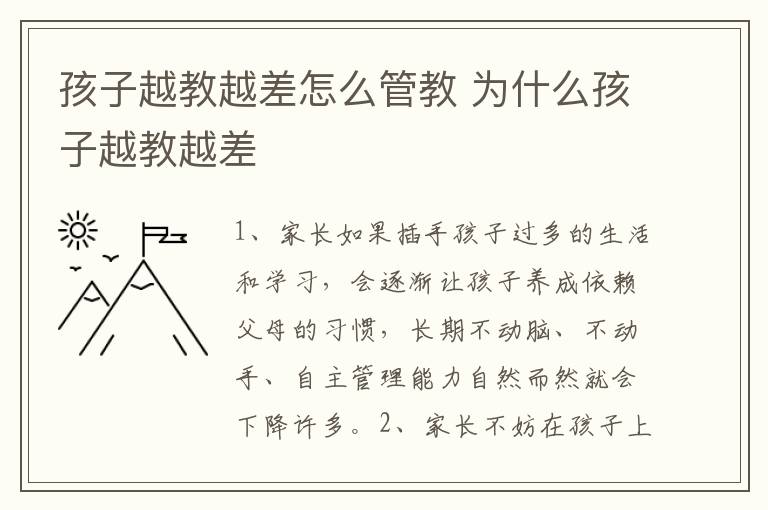 孩子越教越差怎么管教 为什么孩子越教越差

1、家长如果插手孩子过多的生活和学习，会逐渐让孩子养成依赖父母的习惯，长期不动脑、不动手、自主管理能力自然而然就会下降许多。2、家长不妨在孩子上